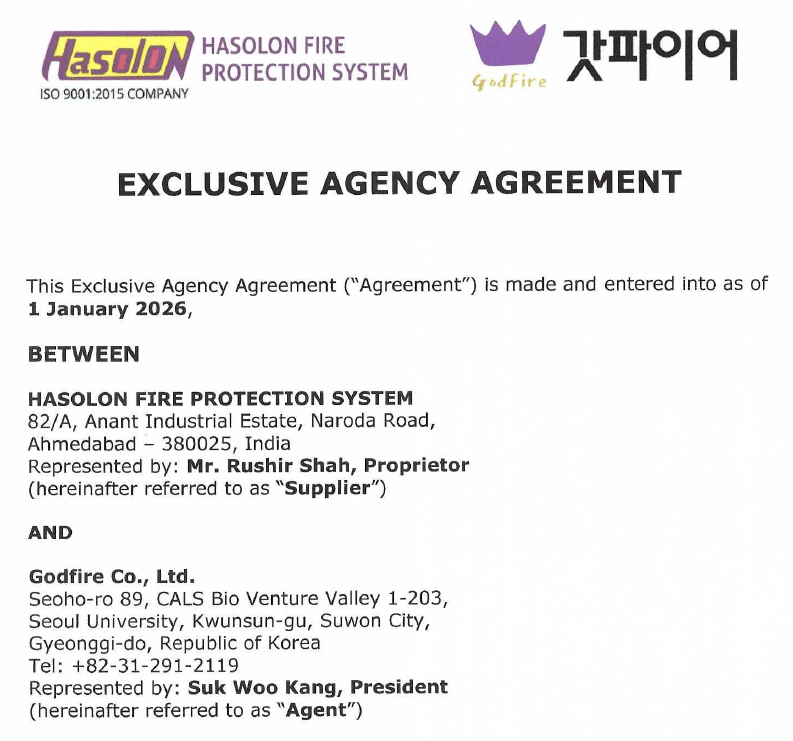 Hasolon HASOLON FIRE PROTECTION SYSTEM
ISO 9001:2015 COMPANY

GodFire 갓파이어

EXCLUSIVE AGENCY AGREEMENT

This Exclusive Agency Agreement ("Agreement") is made and entered into as of 1 January 2026,

BETWEEN

HASOLON FIRE PROTECTION SYSTEM
82/A, Anant Industrial Estate, Naroda Road,
Ahmedabad – 380025, India
Represented by: Mr. Rushir Shah, Proprietor
(hereinafter referred to as "Supplier")

AND

Godfire Co., Ltd.
Seoho-ro 89, CALS Bio Venture Valley 1-203,
Seoul University, Kwunsun-gu, Suwon City,
Gyeonggi-do, Republic of Korea
Tel: +82-31-291-2119
Represented by: Suk Woo Kang, President
(hereinafter referred to as "Agent")